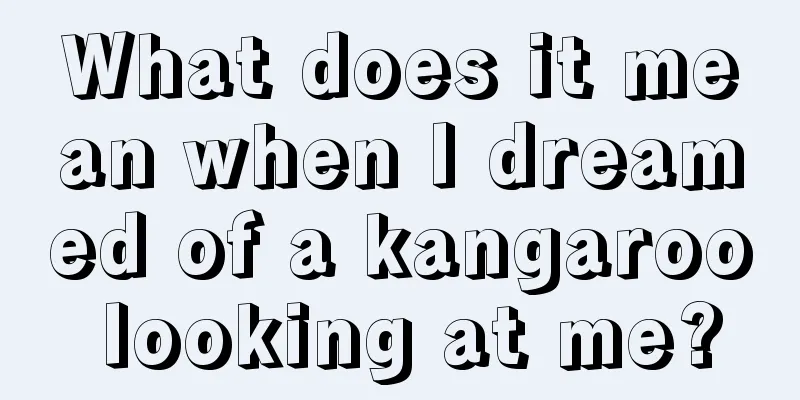 What does it mean when I dreamed of a kangaroo looking at me?